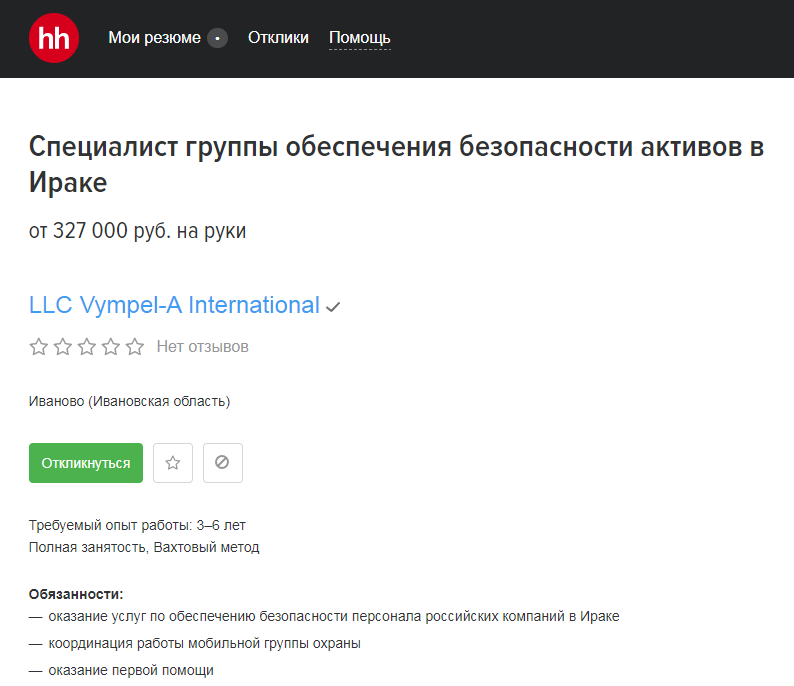 hh Мои резюме Отклики Помощь

Специалист группы обеспечения безопасности активов в Ираке

от 327 000 руб. на руки

LLC Vympel-A International

Нет отзывов

Иваново (Ивановская область)

Откликнуться

Требуемый опыт работы: 3–6 лет
Полная занятость, Вахтовый метод

Обязанности:
— оказание услуг по обеспечению безопасности персонала российских компаний в Ираке
— координация работы мобильной группы охраны
— оказание первой помощи